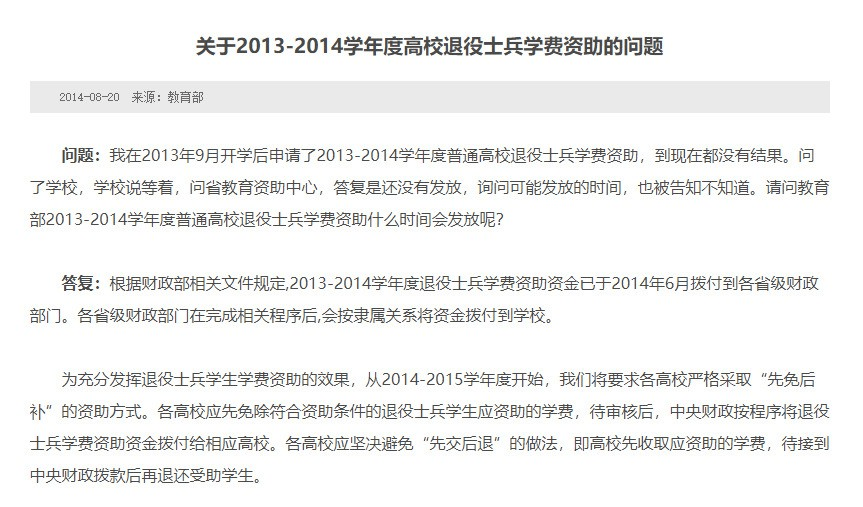 关于2013-2014学年度高校退役士兵学费资助的问题

2014-08-20　来源：教育部

问题：我在2013年9月开学后申请了2013-2014学年度普通高校退役士兵学费资助，到现在都没有结果。问了学校，学校说等着，问省教育资助中心，答复是还没有发放，询问可能发放的时间，也被告知不知道。请问教育部2013-2014学年度普通高校退役士兵学费资助什么时间会发放呢?

答复：根据财政部相关文件规定,2013-2014学年度退役士兵学费资助资金已于2014年6月拨付到各省级财政部门。各省级财政部门在完成相关程序后,会按隶属关系将资金拨付到学校。

为充分发挥退役士兵学生学费资助的效果，从2014-2015学年度开始，我们将要求各高校严格采取“先免后补”的资助方式。各高校应先免除符合资助条件的退役士兵学生应资助的学费，待审核后，中央财政按程序将退役士兵学费资助资金拨付给相应高校。各高校应坚决避免“先交后退”的做法，即高校先收取应资助的学费，待接到中央财政拨款后再退还受助学生。